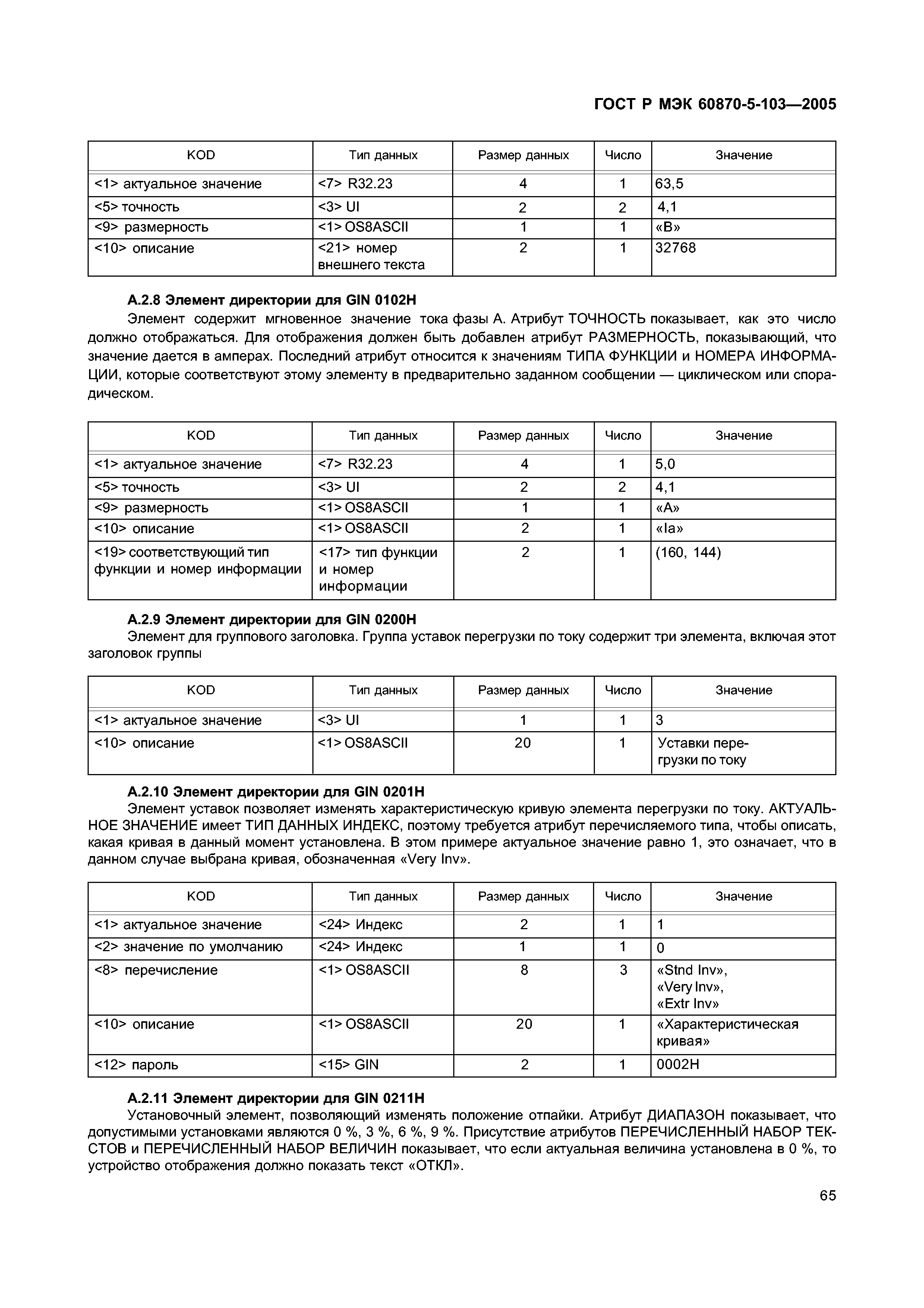 ГОСТ Р МЭК 60870-5-103—2005

| KOD | Тип данных | Размер данных | Число | Значение |
|---|---|---|---|---|
| <1> актуальное значение | <7> R32.23 | 4 | 1 | 63,5 |
| <5> точность | <3> UI | 2 | 2 | 4,1 |
| <9> размерность | <1> OS8ASCII | 1 | 1 | «В» |
| <10> описание | <21> номер внешнего текста | 2 | 1 | 32768 |

А.2.8 Элемент директории для GIN 0102H

Элемент содержит мгновенное значение тока фазы А. Атрибут ТОЧНОСТЬ показывает, как это число должно отображаться. Для отображения должен быть добавлен атрибут РАЗМЕРНОСТЬ, показывающий, что значение дается в амперах. Последний атрибут относится к значениям ТИПА ФУНКЦИИ и НОМЕРА ИНФОРМАЦИИ, которые соответствуют этому элементу в предварительно заданном сообщении — циклическом или спорадическом.

| KOD | Тип данных | Размер данных | Число | Значение |
|---|---|---|---|---|
| <1> актуальное значение | <7> R32.23 | 4 | 1 | 5,0 |
| <5> точность | <3> UI | 2 | 2 | 4,1 |
| <9> размерность | <1> OS8ASCII | 1 | 1 | «А» |
| <10> описание | <1> OS8ASCII | 2 | 1 | «Ia» |
| <19> соответствующий тип функции и номер информации | <17> тип функции и номер информации | 2 | 1 | (160, 144) |

А.2.9 Элемент директории для GIN 0200H

Элемент для группового заголовка. Группа уставок перегрузки по току содержит три элемента, включая этот заголовок группы

| KOD | Тип данных | Размер данных | Число | Значение |
|---|---|---|---|---|
| <1> актуальное значение | <3> UI | 1 | 1 | 3 |
| <10> описание | <1> OS8ASCII | 20 | 1 | Уставки перегрузки по току |

А.2.10 Элемент директории для GIN 0201H

Элемент уставок позволяет изменять характеристическую кривую элемента перегрузки по току. АКТУАЛЬНОЕ ЗНАЧЕНИЕ имеет ТИП ДАННЫХ ИНДЕКС, поэтому требуется атрибут перечисляемого типа, чтобы описать, какая кривая в данный момент установлена. В этом примере актуальное значение равно 1, это означает, что в данном случае выбрана кривая, обозначенная «Very Inv».

| KOD | Тип данных | Размер данных | Число | Значение |
|---|---|---|---|---|
| <1> актуальное значение | <24> Индекс | 2 | 1 | 1 |
| <2> значение по умолчанию | <24> Индекс | 1 | 1 | 0 |
| <8> перечисление | <1> OS8ASCII | 8 | 3 | «Stnd Inv», «Very Inv», «Extr Inv» |
| <10> описание | <1> OS8ASCII | 20 | 1 | «Характеристическая кривая» |
| <12> пароль | <15> GIN | 2 | 1 | 0002H |

А.2.11 Элемент директории для GIN 0211H

Установочный элемент, позволяющий изменять положение отпайки. Атрибут ДИАПАЗОН показывает, что допустимыми установками являются 0 %, 3 %, 6 %, 9 %. Присутствие атрибутов ПЕРЕЧИСЛЕННЫЙ НАБОР ТЕКСТОВ и ПЕРЕЧИСЛЕННЫЙ НАБОР ВЕЛИЧИН показывает, что если актуальная величина установлена в 0 %, то устройство отображения должно показать текст «ОТКЛ».

65